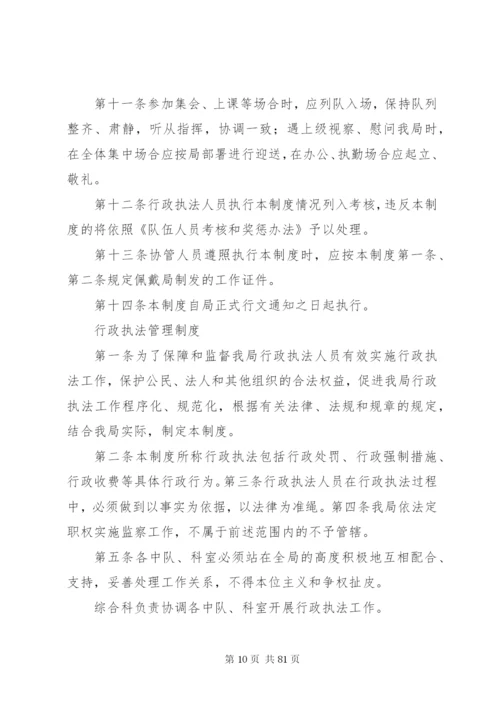 第十一条参加集会、上课等场合时，应列队入场，保持队列整齐、肃静，听从指挥，协调一致；遇上级视察、慰问我局时，在全体集中场合应按局部署进行迎送，在办公、执勤场合应起立、敬礼。

第十二条行政执法人员执行本制度情况列入考核，违反本制度的将依照《队伍人员考核和奖惩办法》予以处理。

第十三条协管人员遵照执行本制度时，应按本制度第一条、第二条规定佩戴局制发的工作证件。

第十四条本制度自局正式行文通知之日起执行。

行政执法管理制度

第一条为了保障和监督我局行政执法人员有效实施行政执法工作，保护公民、法人和其他组织的合法权益，促进我局行政执法工作程序化、规范化，根据有关法律、法规和规章的规定，结合我局实际，制定本制度。

第二条本制度所称行政执法包括行政处罚、行政强制措施、行政收费等具体行政行为。第三条行政执法人员在行政执法过程中，必须做到以事实为依据，以法律为准绳。第四条我局依法定职权实施监察工作，不属于前述范围内的不予管辖。

第五条各中队、科室必须站在全局的高度积极地互相配合、支持，妥善处理工作关系，不得本位主义和争权扯皮。

综合科负责协调各中队、科室开展行政执法工作。

第 10 页 共 81 页